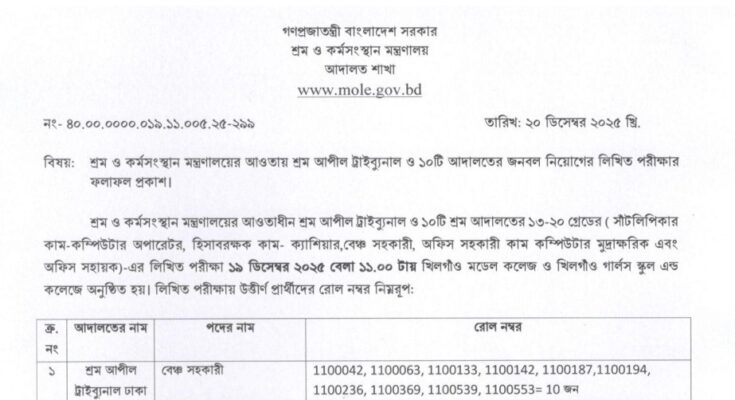 গণপ্রজাতন্ত্রী বাংলাদেশ সরকার
শ্রম ও কর্মসংস্থান মন্ত্রণালয়
আদালত শাখা
www.mole.gov.bd

নং- ৪০.০০.০০০০.০১৯.১১.০০৫.২৫-২৯৯

তারিখ: ২০ ডিসেম্বর ২০২৫ খ্রি.

বিষয়: শ্রম ও কর্মসংস্থান মন্ত্রণালয়ের আওতায় শ্রম আপীল ট্রাইব্যুনাল ও ১০টি আদালতের জনবল নিয়োগের লিখিত পরীক্ষার ফলাফল প্রকাশ।

শ্রম ও কর্মসংস্থান মন্ত্রণালয়ের আওতাধীন শ্রম আপীল ট্রাইব্যুনাল ও ১০টি শ্রম আদালতের ১৩-২০ গ্রেডের ( সাঁটলিপিকার কাম-কম্পিউটার অপারেটর, হিসাবরক্ষক কাম- ক্যাশিয়ার,বেঞ্চ সহকারী, অফিস সহকারী কাম কম্পিউটার মুদ্রাক্ষরিক এবং অফিস সহায়ক)-এর লিখিত পরীক্ষা ১৯ ডিসেম্বর ২০২৫ বেলা ১১.০০ টায় খিলগাঁও মডেল কলেজ ও খিলগাঁও গার্লস স্কুল এন্ড কলেজে অনুষ্ঠিত হয়। লিখিত পরীক্ষায় উত্তীর্ণ প্রার্থীদের রোল নম্বর নিম্নরূপ:

| ক্র. নং | আদালতের নাম | পদের নাম | রোল নম্বর |
|---|---|---|---|
| ১ | শ্রম আপীল ট্রাইব্যুনাল ঢাকা | বেঞ্চ সহকারী | 1100042, 1100063, 1100133, 1100142, 1100187,1100194, 1100236, 1100369, 1100539, 1100553= 10 জন |